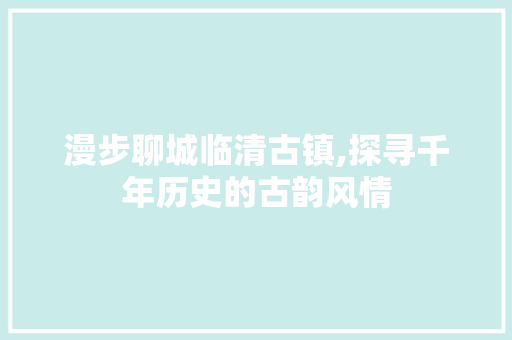 漫步聊城临清古镇,探寻千年历史的古韵风情